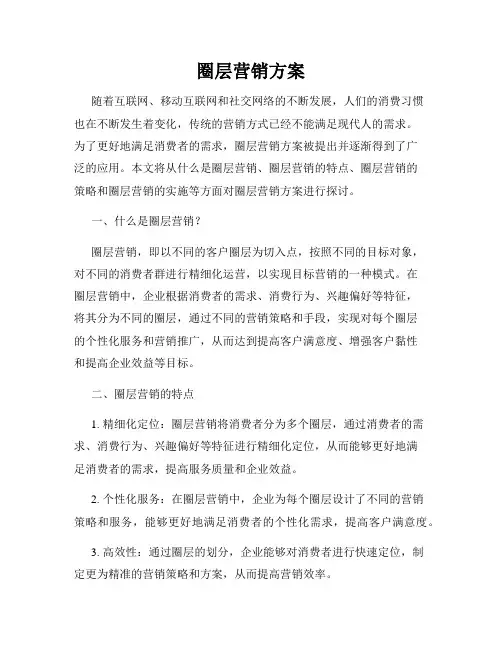 圈层营销方案

随着互联网、移动互联网和社交网络的不断发展，人们的消费习惯也在不断发生着变化，传统的营销方式已经不能满足现代人的需求。为了更好地满足消费者的需求，圈层营销方案被提出并逐渐得到了广泛的应用。本文将从什么是圈层营销、圈层营销的特点、圈层营销的策略和圈层营销的实施等方面对圈层营销方案进行探讨。

一、什么是圈层营销？

圈层营销，即以不同的客户圈层为切入点，按照不同的目标对象，对不同的消费者群进行精细化运营，以实现目标营销的一种模式。在圈层营销中，企业根据消费者的需求、消费行为、兴趣偏好等特征，将其分为不同的圈层，通过不同的营销策略和手段，实现对每个圈层的个性化服务和营销推广，从而达到提高客户满意度、增强客户黏性和提高企业效益等目标。

二、圈层营销的特点

1. 精细化定位：圈层营销将消费者分为多个圈层，通过消费者的需求、消费行为、兴趣偏好等特征进行精细化定位，从而能够更好地满足消费者的需求，提高服务质量和企业效益。

2. 个性化服务：在圈层营销中，企业为每个圈层设计了不同的营销策略和服务，能够更好地满足消费者的个性化需求，提高客户满意度。

3. 高效性：通过圈层的划分，企业能够对消费者进行快速定位，制定更为精准的营销策略和方案，从而提高营销效率。